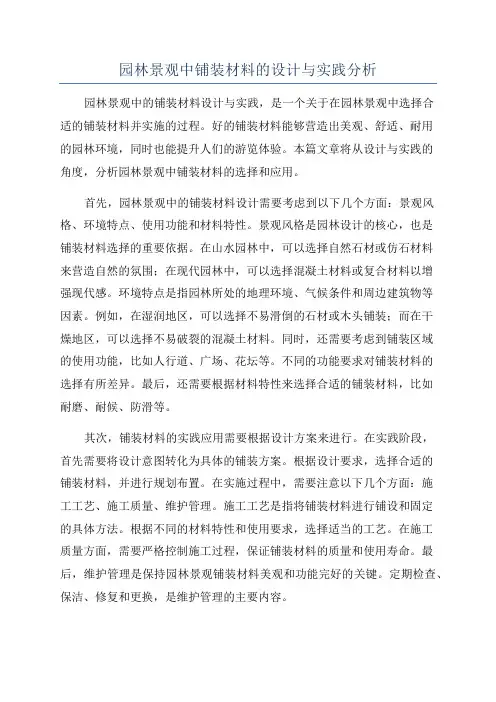 园林景观中铺装材料的设计与实践分析

园林景观中的铺装材料设计与实践，是一个关于在园林景观中选择合适的铺装材料并实施的过程。好的铺装材料能够营造出美观、舒适、耐用的园林环境，同时也能提升人们的游览体验。本篇文章将从设计与实践的角度，分析园林景观中铺装材料的选择和应用。

首先，园林景观中的铺装材料设计需要考虑到以下几个方面：景观风格、环境特点、使用功能和材料特性。景观风格是园林设计的核心，也是铺装材料选择的重要依据。在山水园林中，可以选择自然石材或仿石材料来营造自然的氛围；在现代园林中，可以选择混凝土材料或复合材料以增强现代感。环境特点是指园林所处的地理环境、气候条件和周边建筑物等因素。例如，在湿润地区，可以选择不易滑倒的石材或木头铺装；而在干燥地区，可以选择不易破裂的混凝土材料。同时，还需要考虑到铺装区域的使用功能，比如人行道、广场、花坛等。不同的功能要求对铺装材料的选择有所差异。最后，还需要根据材料特性来选择合适的铺装材料，比如耐磨、耐候、防滑等。

其次，铺装材料的实践应用需要根据设计方案来进行。在实践阶段，首先需要将设计意图转化为具体的铺装方案。根据设计要求，选择合适的铺装材料，并进行规划布置。在实施过程中，需要注意以下几个方面：施工工艺、施工质量、维护管理。施工工艺是指将铺装材料进行铺设和固定的具体方法。根据不同的材料特性和使用要求，选择适当的工艺。在施工质量方面，需要严格控制施工过程，保证铺装材料的质量和使用寿命。最后，维护管理是保持园林景观铺装材料美观和功能完好的关键。定期检查、保洁、修复和更换，是维护管理的主要内容。